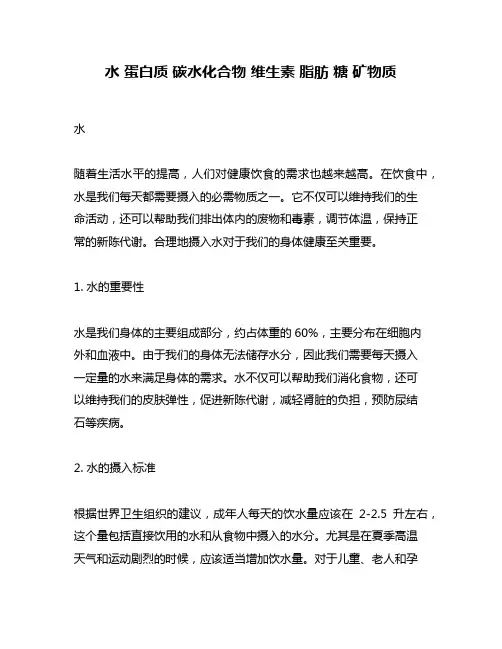 水 蛋白质 碳水化合物 维生素 脂肪 糖 矿物质

水

随着生活水平的提高，人们对健康饮食的需求也越来越高。在饮食中，水是我们每天都需要摄入的必需物质之一。它不仅可以维持我们的生命活动，还可以帮助我们排出体内的废物和毒素，调节体温，保持正常的新陈代谢。合理地摄入水对于我们的身体健康至关重要。

1. 水的重要性

水是我们身体的主要组成部分，约占体重的 60%，主要分布在细胞内外和血液中。由于我们的身体无法储存水分，因此我们需要每天摄入一定量的水来满足身体的需求。水不仅可以帮助我们消化食物，还可以维持我们的皮肤弹性，促进新陈代谢，减轻肾脏的负担，预防尿结石等疾病。

2. 水的摄入标准

根据世界卫生组织的建议，成年人每天的饮水量应该在 2-2.5 升左右，这个量包括直接饮用的水和从食物中摄入的水分。尤其是在夏季高温天气和运动剧烈的时候，应该适当增加饮水量。对于儿童、老人和孕